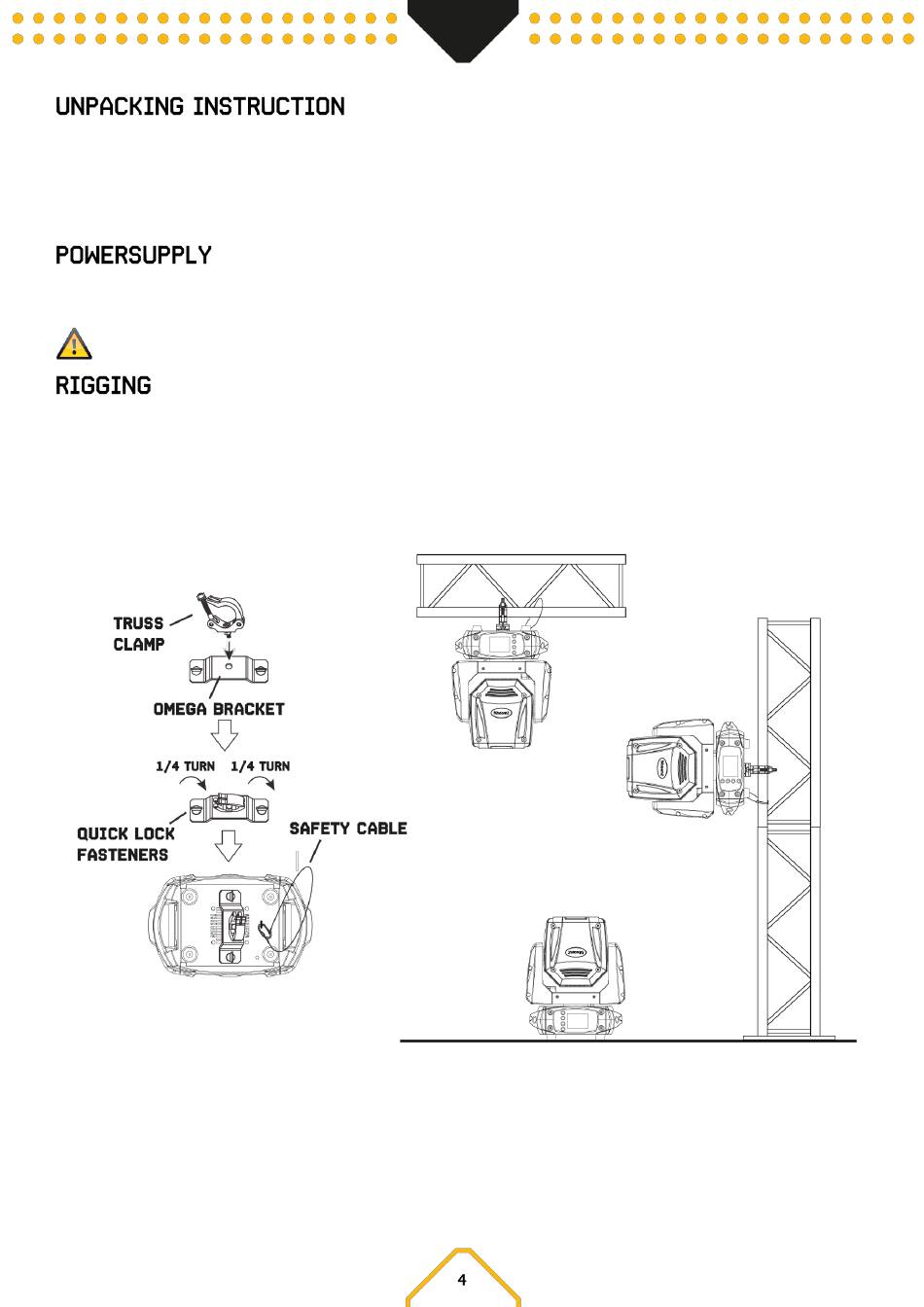 UNPACKING INSTRUCTION

POWERSUPPLY

RIGGING

TRUSS CLAMP

OMEGA BRACKET

1/4 TURN 1/4 TURN

QUICK LOCK FASTENERS

SAFETY CABLE

4